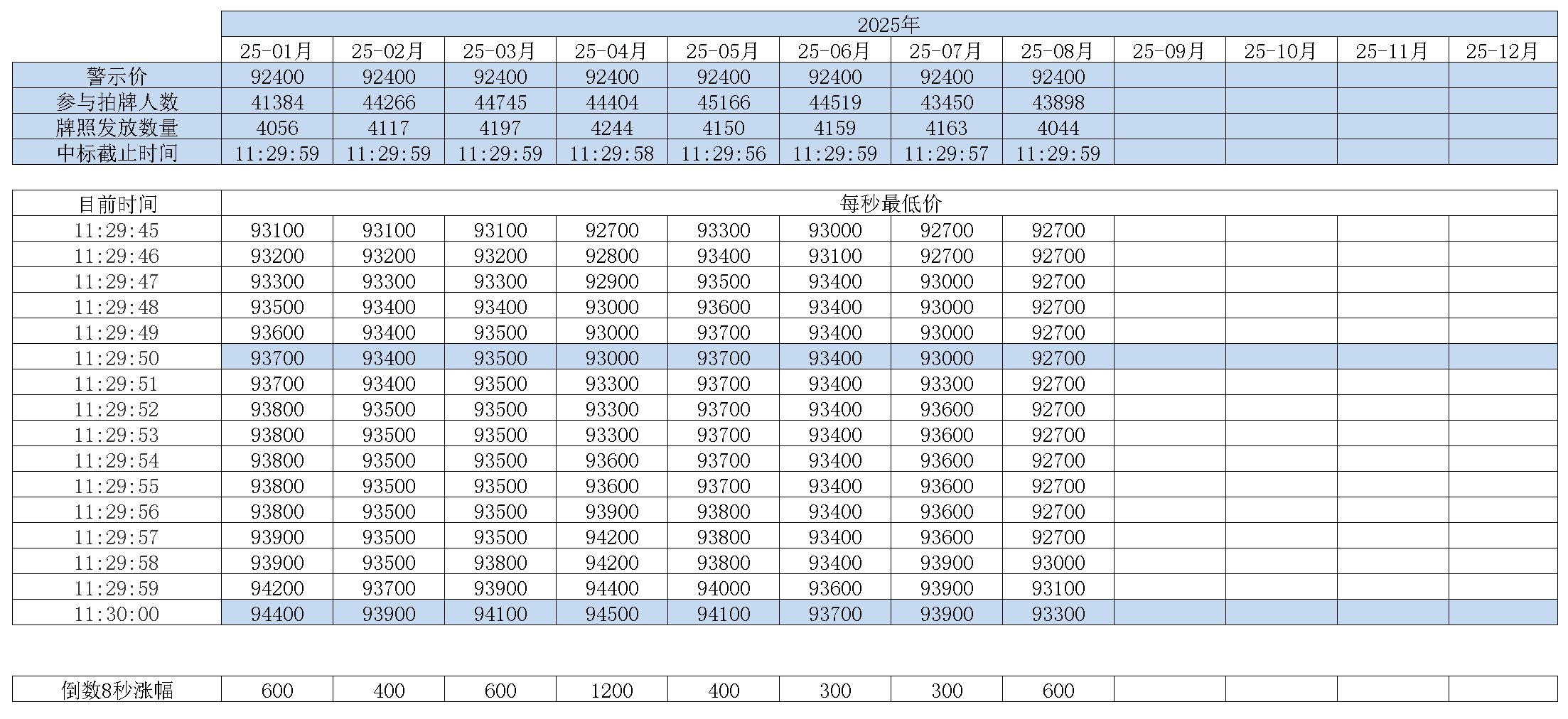 | | 2025年 | | | | | | | | | | | |
|---|---|---|---|---|---|---|---|---|---|---|---|---|
| | 25-01月 | 25-02月 | 25-03月 | 25-04月 | 25-05月 | 25-06月 | 25-07月 | 25-08月 | 25-09月 | 25-10月 | 25-11月 | 25-12月 |
| 警示价 | 92400 | 92400 | 92400 | 92400 | 92400 | 92400 | 92400 | 92400 | | | | |
| 参与拍牌人数 | 41384 | 44266 | 44745 | 44404 | 45166 | 44519 | 43450 | 43898 | | | | |
| 牌照发放数量 | 4056 | 4117 | 4197 | 4244 | 4150 | 4159 | 4163 | 4044 | | | | |
| 中标截止时间 | 11:29:59 | 11:29:59 | 11:29:59 | 11:29:58 | 11:29:56 | 11:29:59 | 11:29:57 | 11:29:59 | | | | |

| 目前时间 | 每秒最低价 | | | | | | | | | | | |
|---|---|---|---|---|---|---|---|---|---|---|---|---|
| 11:29:45 | 93100 | 93100 | 93100 | 92700 | 93300 | 93000 | 92700 | 92700 | | | | |
| 11:29:46 | 93200 | 93200 | 93200 | 92800 | 93400 | 93100 | 92700 | 92700 | | | | |
| 11:29:47 | 93300 | 93300 | 93300 | 92900 | 93500 | 93400 | 93000 | 92700 | | | | |
| 11:29:48 | 93500 | 93400 | 93400 | 93000 | 93600 | 93400 | 93000 | 92700 | | | | |
| 11:29:49 | 93600 | 93400 | 93500 | 93000 | 93700 | 93400 | 93000 | 92700 | | | | |
| 11:29:50 | 93700 | 93400 | 93500 | 93000 | 93700 | 93400 | 93000 | 92700 | | | | |
| 11:29:51 | 93700 | 93400 | 93500 | 93300 | 93700 | 93400 | 93300 | 92700 | | | | |
| 11:29:52 | 93800 | 93500 | 93500 | 93300 | 93700 | 93400 | 93600 | 92700 | | | | |
| 11:29:53 | 93800 | 93500 | 93500 | 93300 | 93700 | 93400 | 93600 | 92700 | | | | |
| 11:29:54 | 93800 | 93500 | 93500 | 93600 | 93700 | 93400 | 93600 | 92700 | | | | |
| 11:29:55 | 93800 | 93500 | 93500 | 93600 | 93700 | 93400 | 93600 | 92700 | | | | |
| 11:29:56 | 93800 | 93500 | 93500 | 93900 | 93800 | 93400 | 93600 | 92700 | | | | |
| 11:29:57 | 93900 | 93500 | 93500 | 94200 | 93800 | 93400 | 93600 | 92700 | | | | |
| 11:29:58 | 93900 | 93500 | 93800 | 94200 | 93800 | 93400 | 93900 | 93000 | | | | |
| 11:29:59 | 94200 | 93700 | 93900 | 94400 | 94000 | 93600 | 93900 | 93100 | | | | |
| 11:30:00 | 94400 | 93900 | 94100 | 94500 | 94100 | 93700 | 93900 | 93300 | | | | |

| 倒数8秒涨幅 | 600 | 400 | 600 | 1200 | 400 | 300 | 300 | 600 | | | | |
|---|---|---|---|---|---|---|---|---|---|---|---|---|